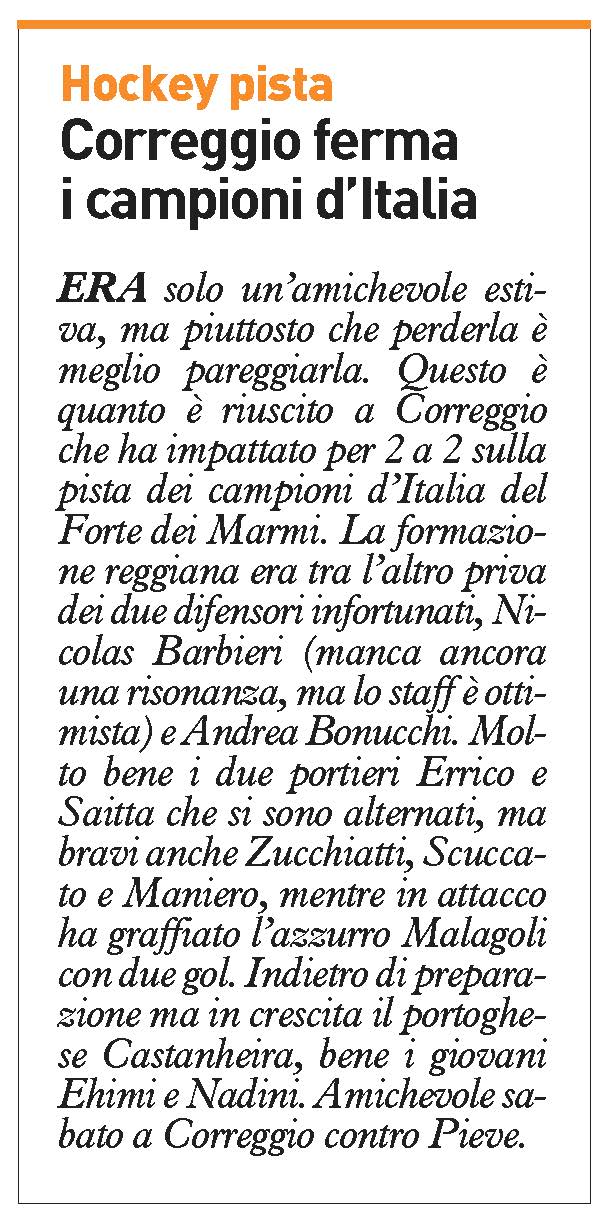 Hockey pista
Correggio ferma i campioni d'Italia

ERA solo un'amichevole estiva, ma piuttosto che perderla è meglio pareggiarla. Questo è quanto è riuscito a Correggio che ha impattato per 2 a 2 sulla pista dei campioni d'Italia del Forte dei Marmi. La formazione reggiana era tra l'altro priva dei due difensori infortunati, Nicolas Barbieri (manca ancora una risonanza, ma lo staff è ottimista) e Andrea Bonucchi. Molto bene i due portieri Errico e Saitta che si sono alternati, ma bravi anche Zucchiatti, Scuccato e Maniero, mentre in attacco ha graffiato l'azzurro Malagoli con due gol. Indietro di preparazione ma in crescita il portoghese Castanheira, bene i giovani Ehimi e Nadini. Amichevole sabato a Correggio contro Pieve.